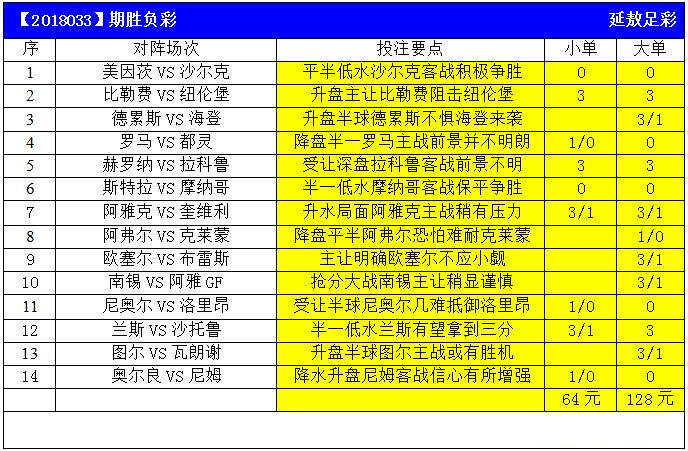 【2018033】期胜负彩　延敖足彩

| 序 | 对阵场次 | 投注要点 | 小单 | 大单 |
|---|---|---|---|---|
| 1 | 美因茨 VS 沙尔克 | 平半低水沙尔克客战积极争胜 | 0 | 0 |
| 2 | 比勒费 VS 纽伦堡 | 升盘主让比勒费阻击纽伦堡 | 3 | 3 |
| 3 | 德累斯 VS 海登 | 升盘半球德累斯不惧海登来袭 | | 3/1 |
| 4 | 罗马 VS 都灵 | 降盘半一罗马主战前景并不明朗 | 1/0 | 0 |
| 5 | 赫罗纳 VS 拉科鲁 | 受让深盘拉科鲁客战前景不明 | 3 | 3 |
| 6 | 斯特拉 VS 摩纳哥 | 半一低水摩纳哥客战保平争胜 | 0 | 0 |
| 7 | 阿雅克 VS 奎维利 | 升水局面阿雅克主战稍有压力 | 3/1 | 3/1 |
| 8 | 阿弗尔 VS 克莱蒙 | 降盘平半阿弗尔恐怕难耐克莱蒙 | | 1/0 |
| 9 | 欧塞尔 VS 布雷斯 | 主让明确欧塞尔不应小觑 | | 3/1 |
| 10 | 南锡 VS 阿雅 GF | 抢分大战南锡主让稍显谨慎 | | 3/1 |
| 11 | 尼奥尔 VS 洛里昂 | 受让半球尼奥尔几难抵御洛里昂 | 1/0 | 0 |
| 12 | 兰斯 VS 沙托鲁 | 半一低水兰斯有望拿到三分 | 3/1 | 3 |
| 13 | 图尔 VS 瓦朗谢 | 升盘半球图尔主战或有胜机 | | 3/1 |
| 14 | 奥尔良 VS 尼姆 | 降水升盘尼姆客战信心有所增强 | 1/0 | 0 |
| | | | 64 元 | 128 元 |